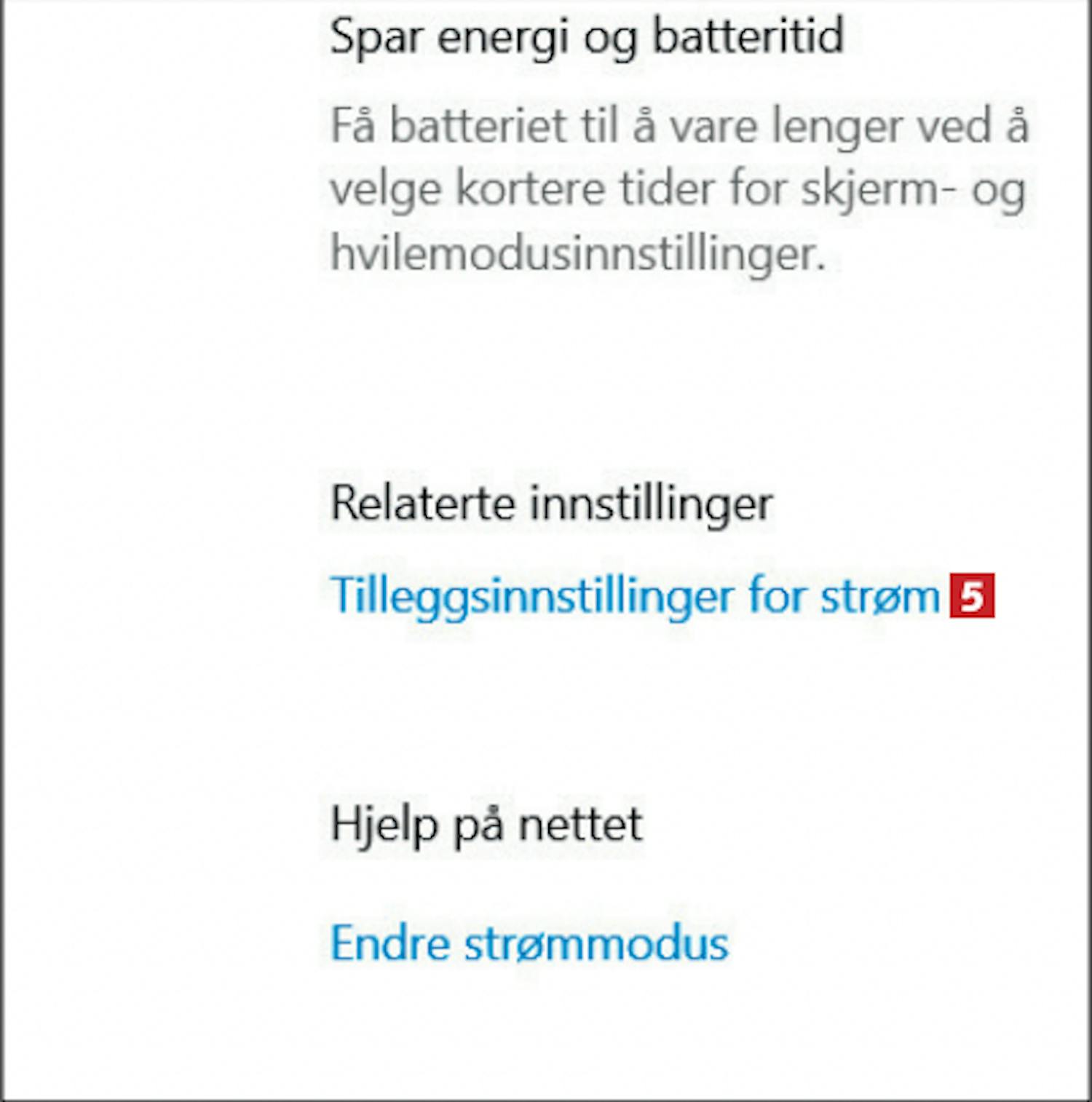 Spar energi og batteritid

Få batteriet til å vare lenger ved å velge kortere tider for skjerm- og hvilemodusinnstillinger.

Relaterte innstillinger

Tilleggsinnstillinger for strøm 5

Hjelp på nettet

Endre strømmodus